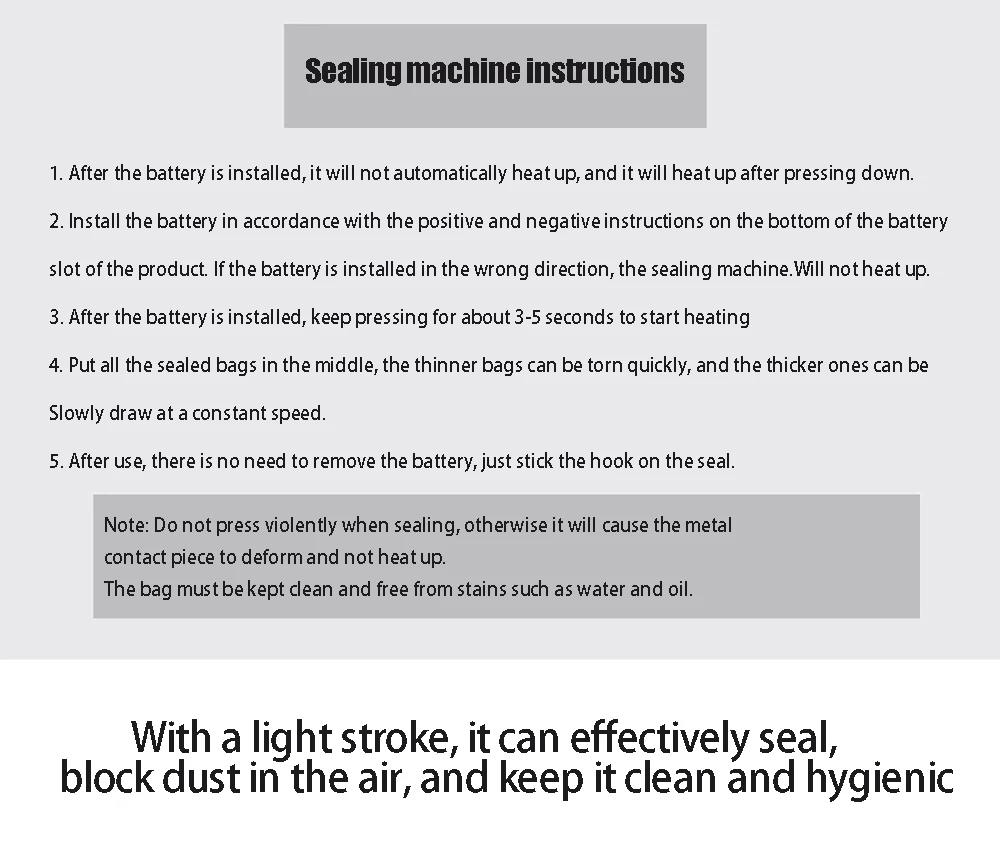 Sealing machine instructions

1. After the battery is installed, it will not automatically heat up, and it will heat up after pressing down.

2. Install the battery in accordance with the positive and negative instructions on the bottom of the battery slot of the product. If the battery is installed in the wrong direction, the sealing machine.Will not heat up.

3. After the battery is installed, keep pressing for about 3-5 seconds to start heating

4. Put all the sealed bags in the middle, the thinner bags can be torn quickly, and the thicker ones can be Slowly draw at a constant speed.

5. After use, there is no need to remove the battery, just stick the hook on the seal.

Note: Do not press violently when sealing, otherwise it will cause the metal contact piece to deform and not heat up.
The bag must be kept clean and free from stains such as water and oil.

With a light stroke, it can effectively seal, block dust in the air, and keep it clean and hygienic